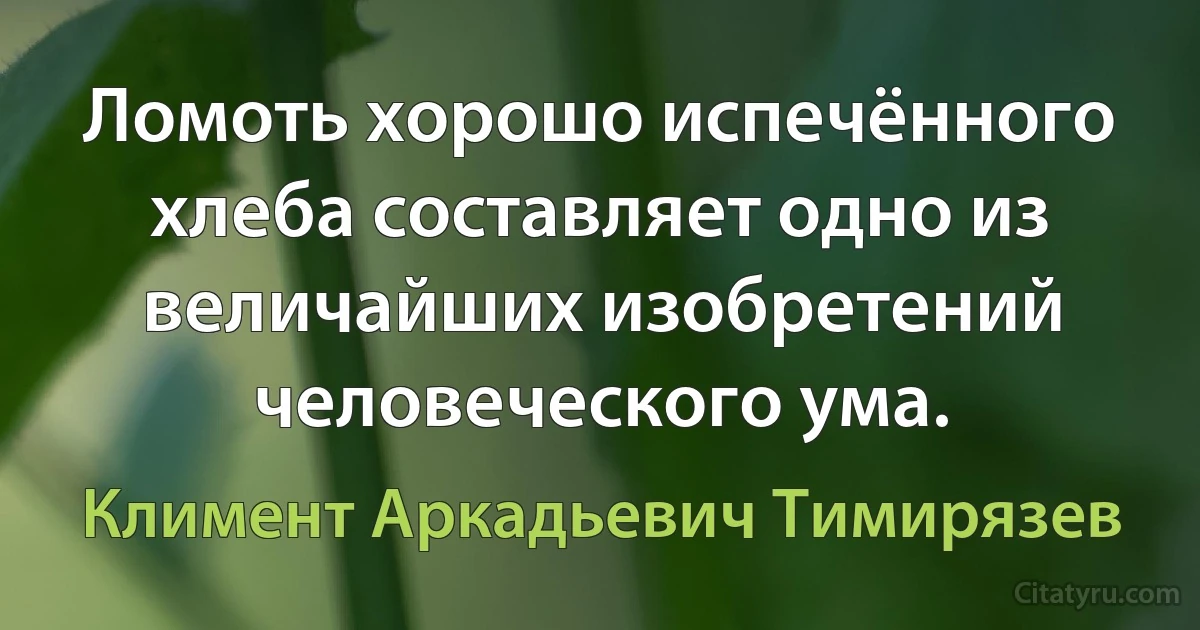 Ломоть хорошо испечённого хлеба составляет одно из величайших изобретений человеческого ума.

Климент Аркадьевич Тимирязев

Citatyru.com